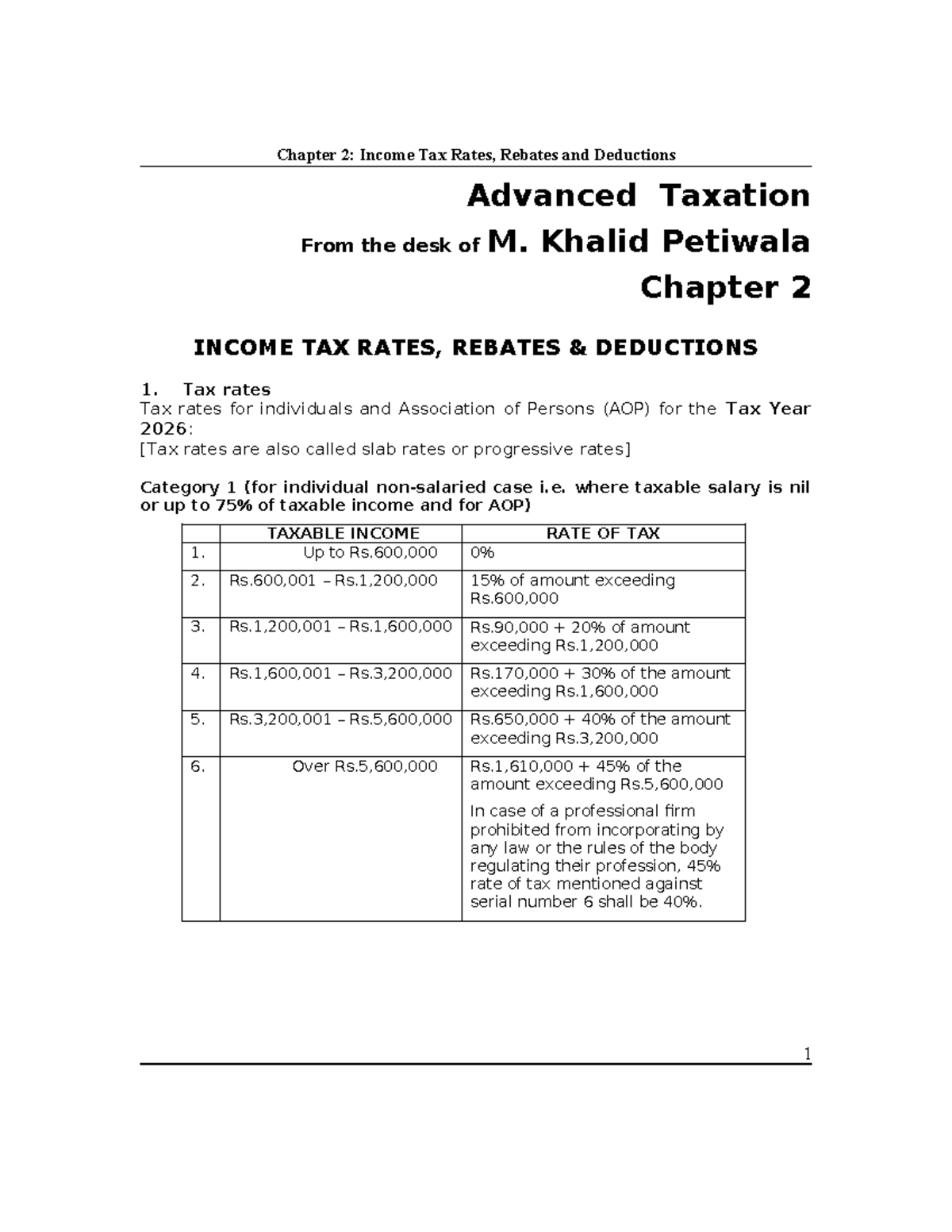 Chapter 2: Income Tax Rates, Rebates and Deductions

Advanced Taxation

From the desk of M. Khalid Petiwala

Chapter 2

INCOME TAX RATES, REBATES & DEDUCTIONS

1. Tax rates

Tax rates for individuals and Association of Persons (AOP) for the Tax Year 2026:

[Tax rates are also called slab rates or progressive rates]

Category 1 (for individual non-salaried case i.e. where taxable salary is nil or up to 75% of taxable income and for AOP)

| | TAXABLE INCOME | RATE OF TAX |
|---|---|---|
| 1. | Up to Rs.600,000 | 0% |
| 2. | Rs.600,001 – Rs.1,200,000 | 15% of amount exceeding Rs.600,000 |
| 3. | Rs.1,200,001 – Rs.1,600,000 | Rs.90,000 + 20% of amount exceeding Rs.1,200,000 |
| 4. | Rs.1,600,001 – Rs.3,200,000 | Rs.170,000 + 30% of the amount exceeding Rs.1,600,000 |
| 5. | Rs.3,200,001 – Rs.5,600,000 | Rs.650,000 + 40% of the amount exceeding Rs.3,200,000 |
| 6. | Over Rs.5,600,000 | Rs.1,610,000 + 45% of the amount exceeding Rs.5,600,000 In case of a professional firm prohibited from incorporating by any law or the rules of the body regulating their profession, 45% rate of tax mentioned against serial number 6 shall be 40%. |

1